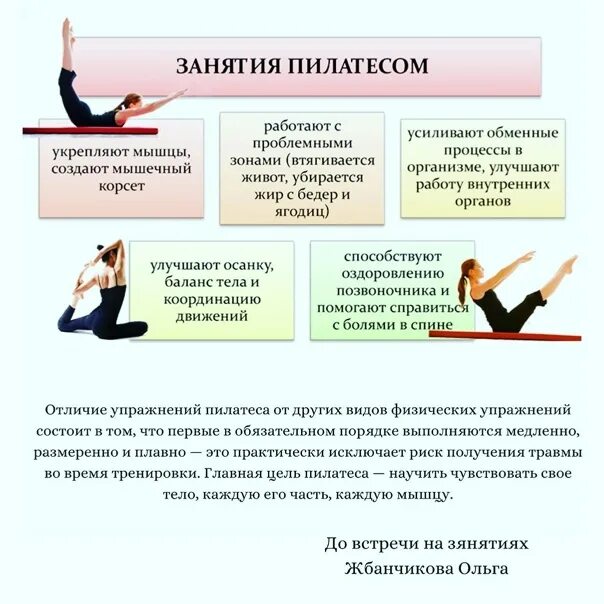 ЗАНЯТИЯ ПИЛАТЕСОМ

укрепляют мышцы, создают мышечный корсет

работают с проблемными зонами (втягивается живот, убирается жир с бедер и ягодиц)

усиливают обменные процессы в организме, улучшают работу внутренних органов

улучшают осанку, баланс тела и координацию движений

способствуют оздоровлению позвоночника и помогают справиться с болями в спине

Отличие упражнений пилатеса от других видов физических упражнений состоит в том, что первые в обязательном порядке выполняются медленно, размеренно и плавно — это практически исключает риск получения травмы во время тренировки. Главная цель пилатеса — научить чувствовать свое тело, каждую его часть, каждую мышцу.

До встречи на занятиях
Жбанчикова Ольга